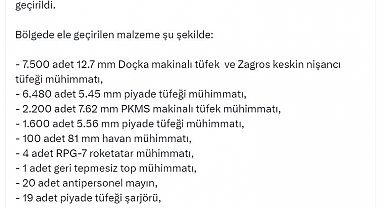 geçirildi.

Bölgede ele geçirilen malzeme şu şekilde:

- 7.500 adet 12.7 mm Doçka makinalı tüfek ve Zagros keskin nişancı tüfeği mühimmatı,
- 6.480 adet 5.45 mm piyade tüfeği mühimmatı,
- 2.200 adet 7.62 mm PKMS makinalı tüfek mühimmatı,
- 1.600 adet 5.56 mm piyade tüfeği mühimmatı,
- 100 adet 81 mm havan mühimmatı,
- 4 adet RPG-7 roketatar mühimmatı,
- 1 adet geri tepmesiz top mühimmatı,
- 20 adet antipersonel mayın,
- 19 adet piyade tüfeği şarjörü,